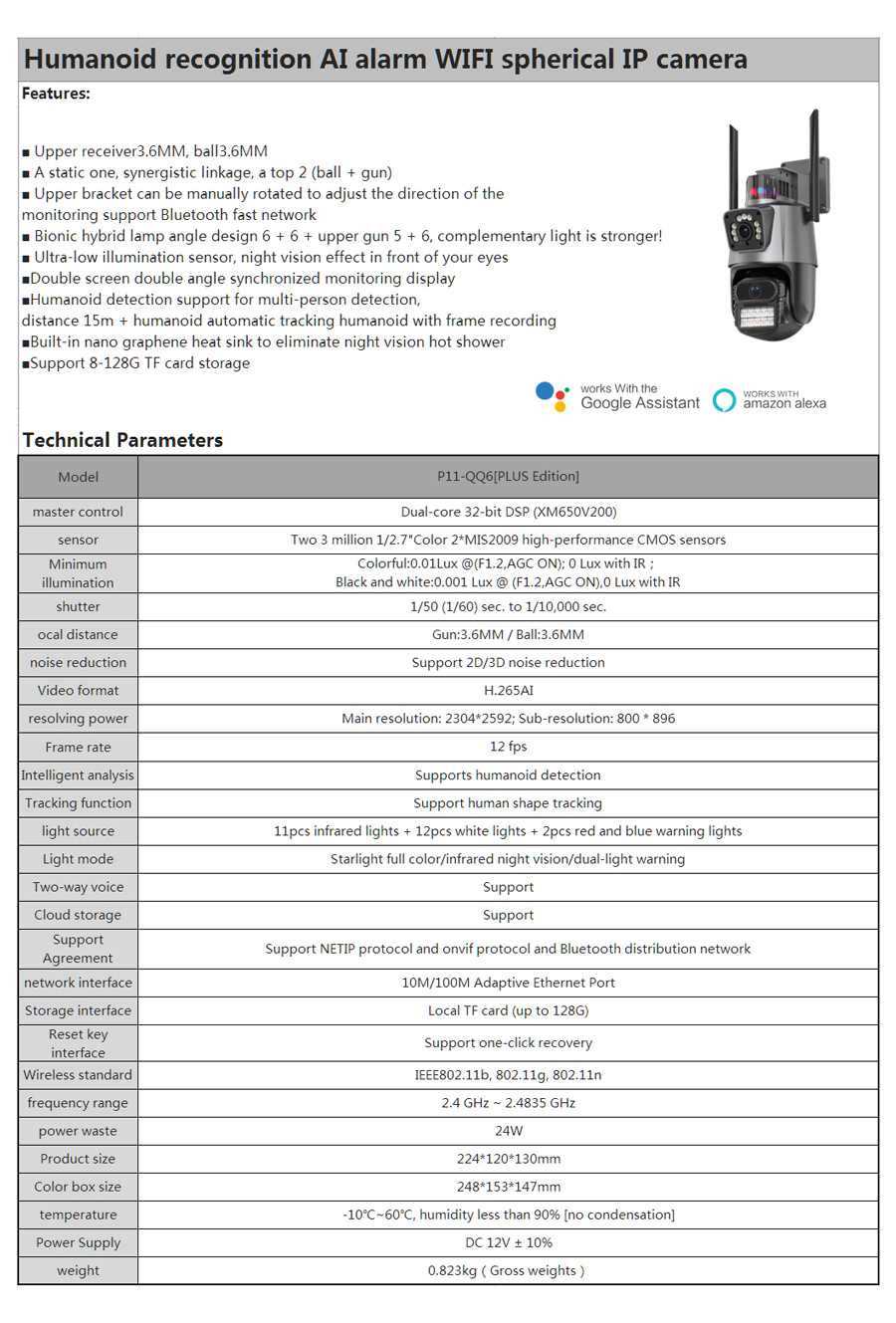 Humanoid recognition AI alarm WIFI spherical IP camera

Features:

■ Upper receiver3.6MM, ball3.6MM
■ A static one, synergistic linkage, a top 2 (ball + gun)
■ Upper bracket can be manually rotated to adjust the direction of the monitoring support Bluetooth fast network
■ Bionic hybrid lamp angle design 6 + 6 + upper gun 5 + 6, complementary light is stronger!
■ Ultra-low illumination sensor, night vision effect in front of your eyes
■Double screen double angle synchronized monitoring display
■Humanoid detection support for multi-person detection, distance 15m + humanoid automatic tracking humanoid with frame recording
■Built-in nano graphene heat sink to eliminate night vision hot shower
■Support 8-128G TF card storage

works With the Google Assistant

WORKS WITH amazon alexa

Technical Parameters

| Model | P11-QQ6[PLUS Edition] |
|---|---|
| master control | Dual-core 32-bit DSP (XM650V200) |
| sensor | Two 3 million 1/2.7"Color 2*MIS2009 high-performance CMOS sensors |
| Minimum illumination | Colorful:0.01Lux @(F1.2,AGC ON); 0 Lux with IR ; Black and white:0.001 Lux @ (F1.2,AGC ON),0 Lux with IR |
| shutter | 1/50 (1/60) sec. to 1/10,000 sec. |
| ocal distance | Gun:3.6MM / Ball:3.6MM |
| noise reduction | Support 2D/3D noise reduction |
| Video format | H.265AI |
| resolving power | Main resolution: 2304*2592; Sub-resolution: 800 * 896 |
| Frame rate | 12 fps |
| Intelligent analysis | Supports humanoid detection |
| Tracking function | Support human shape tracking |
| light source | 11pcs infrared lights + 12pcs white lights + 2pcs red and blue warning lights |
| Light mode | Starlight full color/infrared night vision/dual-light warning |
| Two-way voice | Support |
| Cloud storage | Support |
| Support Agreement | Support NETIP protocol and onvif protocol and Bluetooth distribution network |
| network interface | 10M/100M Adaptive Ethernet Port |
| Storage interface | Local TF card (up to 128G) |
| Reset key interface | Support one-click recovery |
| Wireless standard | IEEE802.11b, 802.11g, 802.11n |
| frequency range | 2.4 GHz ~ 2.4835 GHz |
| power waste | 24W |
| Product size | 224*120*130mm |
| Color box size | 248*153*147mm |
| temperature | -10℃~60℃, humidity less than 90% [no condensation] |
| Power Supply | DC 12V ± 10% |
| weight | 0.823kg ( Gross weights ) |